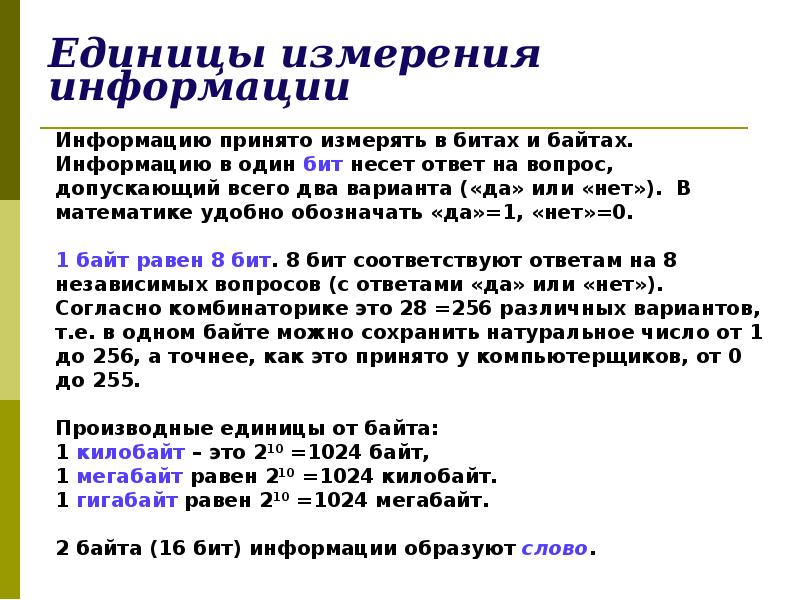 Единицы измерения информации

Информацию принято измерять в битах и байтах. Информацию в один бит несет ответ на вопрос, допускающий всего два варианта («да» или «нет»). В математике удобно обозначать «да»=1, «нет»=0.

1 байт равен 8 бит. 8 бит соответствуют ответам на 8 независимых вопросов (с ответами «да» или «нет»). Согласно комбинаторике это 28 =256 различных вариантов, т.е. в одном байте можно сохранить натуральное число от 1 до 256, а точнее, как это принято у компьютерщиков, от 0 до 255.

Производные единицы от байта:
1 килобайт – это $2^{10}$ =1024 байт,
1 мегабайт равен $2^{10}$ =1024 килобайт.
1 гигабайт равен $2^{10}$ =1024 мегабайт.

2 байта (16 бит) информации образуют слово.